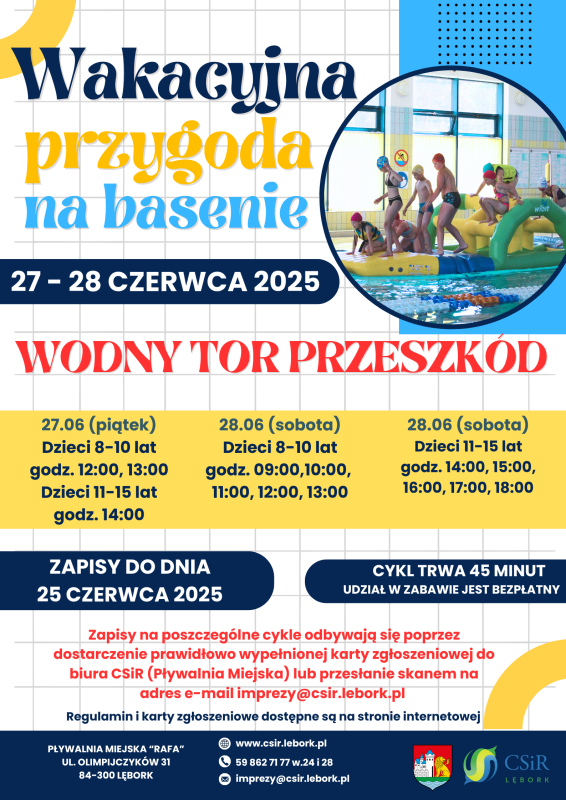 Wakacyjna przygoda na basenie

27 - 28 CZERWCA 2025

WODNY TOR PRZESZKÓD

27.06 (piątek)
Dzieci 8-10 lat
godz. 12:00, 13:00
Dzieci 11-15 lat
godz. 14:00

28.06 (sobota)
Dzieci 8-10 lat
godz. 09:00,10:00, 11:00, 12:00, 13:00

28.06 (sobota)
Dzieci 11-15 lat
godz. 14:00, 15:00, 16:00, 17:00, 18:00

ZAPISY DO DNIA
25 CZERWCA 2025

CYKL TRWA 45 MINUT
UDZIAŁ W ZABAWIE JEST BEZPŁATNY

Zapisy na poszczególne cykle odbywają się poprzez dostarczenie prawidłowo wypełnionej karty zgłoszeniowej do biura CSiR (Pływalnia Miejska) lub przesłanie skanem na adres e-mail imprezy@csir.lebork.pl

Regulamin i karty zgłoszeniowe dostępne są na stronie internetowej

PŁYWALNIA MIEJSKA "RAFA"
UL. OLIMPIJCZYKÓW 31
84-300 LĘBORK

www.csir.lebork.pl
59 862 71 77 w.24 i 28
imprezy@csir.lebork.pl

CSiR
LĘBORK